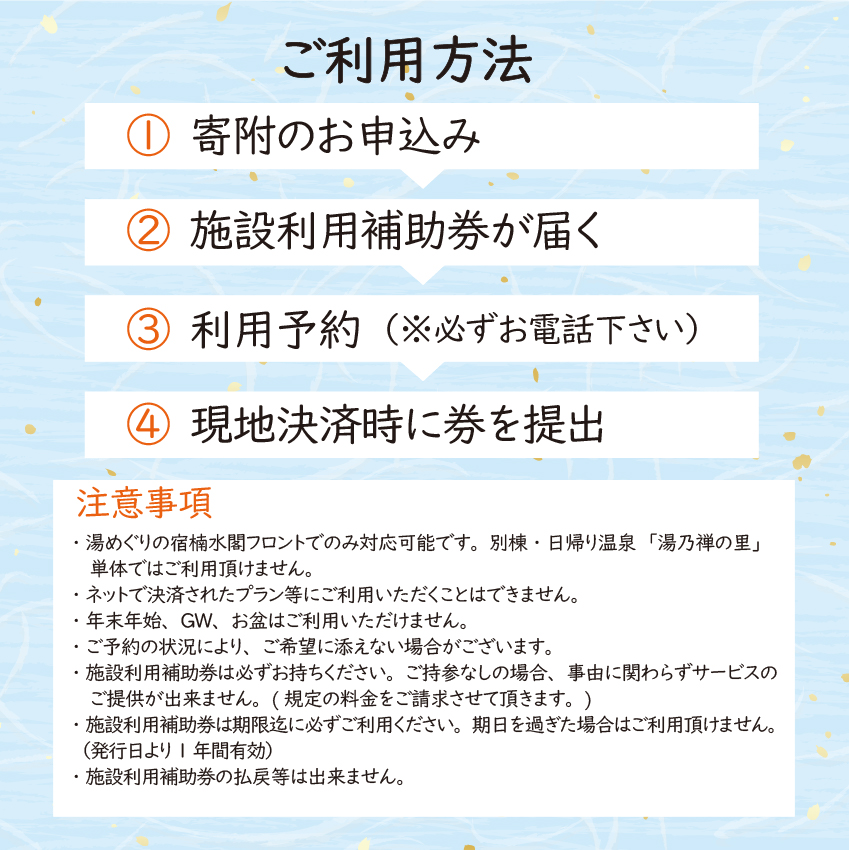 ご利用方法

① 寄附のお申込み

② 施設利用補助券が届く

③ 利用予約（※必ずお電話下さい）

④ 現地決済時に券を提出

注意事項

・湯めぐりの宿楠水閣フロントでのみ対応可能です。別棟・日帰り温泉「湯乃禅の里」単体ではご利用頂けません。
・ネットで決済されたプラン等にご利用いただくことはできません。
・年末年始、GW、お盆はご利用いただけません。
・ご予約の状況により、ご希望に添えない場合がございます。
・施設利用補助券は必ずお持ちください。ご持参なしの場合、事由に関わらずサービスのご提供が出来ません。( 規定の料金をご請求させて頂きます。)
・施設利用補助券は期限迄に必ずご利用ください。期日を過ぎた場合はご利用頂けません。（発行日より１年間有効）
・施設利用補助券の払戻等は出来ません。